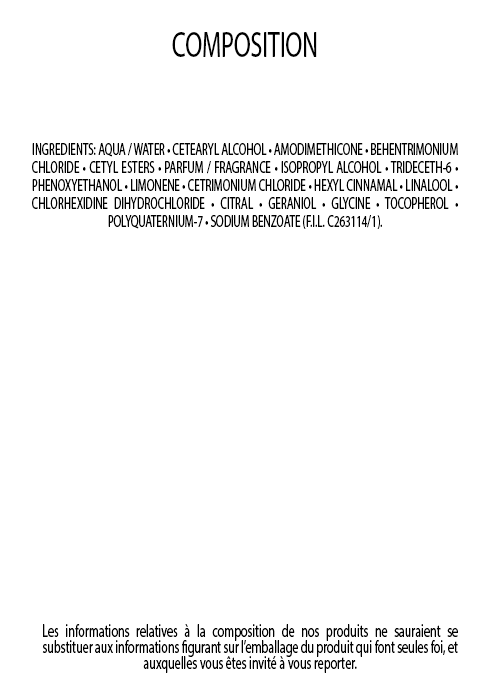 COMPOSITION

INGREDIENTS: AQUA / WATER • CETEARYL ALCOHOL • AMODIMETHICONE • BEHENTRIMONIUM CHLORIDE • CETYL ESTERS • PARFUM / FRAGRANCE • ISOPROPYL ALCOHOL • TRIDECETH-6 • PHENOXYETHANOL • LIMONENE • CETRIMONIUM CHLORIDE • HEXYL CINNAMAL • LINALOOL • CHLORHEXIDINE DIHYDROCHLORIDE • CITRAL • GERANIOL • GLYCINE • TOCOPHEROL • POLYQUATERNIUM-7 • SODIUM BENZOATE (F.I.L. C263114/1).

Les informations relatives à la composition de nos produits ne sauraient se substituer aux informations figurant sur l'emballage du produit qui font seules foi, et auxquelles vous êtes invité à vous reporter.